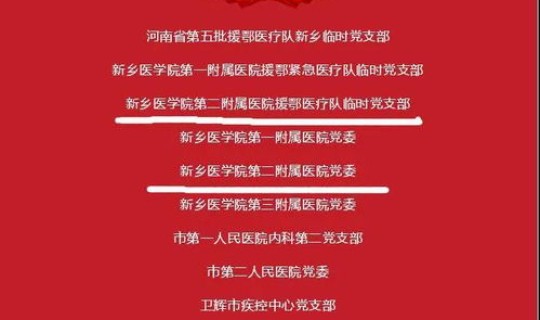 河南省第五批援鄂医疗队新乡临时党支部

新乡医学院第一附属医院援鄂紧急医疗队临时党支部

新乡医学院第二附属医院援鄂医疗队临时党支部

新乡医学院第一附属医院党委

新乡医学院第二附属医院党委

新乡医学院第三附属医院党委

市第一人民医院内科第二党支部

市第二人民医院党委

卫辉市疾控中心党支部